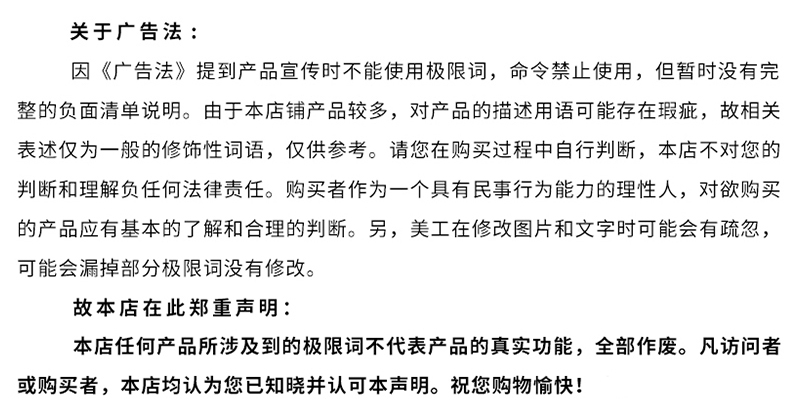 关于广告法：

因《广告法》提到产品宣传时不能使用极限词，命令禁止使用，但暂时没有完整的负面清单说明。由于本店铺产品较多，对产品的描述用语可能存在瑕疵，故相关表述仅为一般的修饰性词语，仅供参考。请您在购买过程中自行判断，本店不对您的判断和理解负任何法律责任。购买者作为一个具有民事行为能力的理性人，对欲购买的产品应有基本的了解和合理的判断。另，美工在修改图片和文字时可能会有疏忽，可能会漏掉部分极限词没有修改。

故本店在此郑重声明：

本店任何产品所涉及到的极限词不代表产品的真实功能，全部作废。凡访问者或购买者，本店均认为您已知晓并认可本声明。祝您购物愉快！